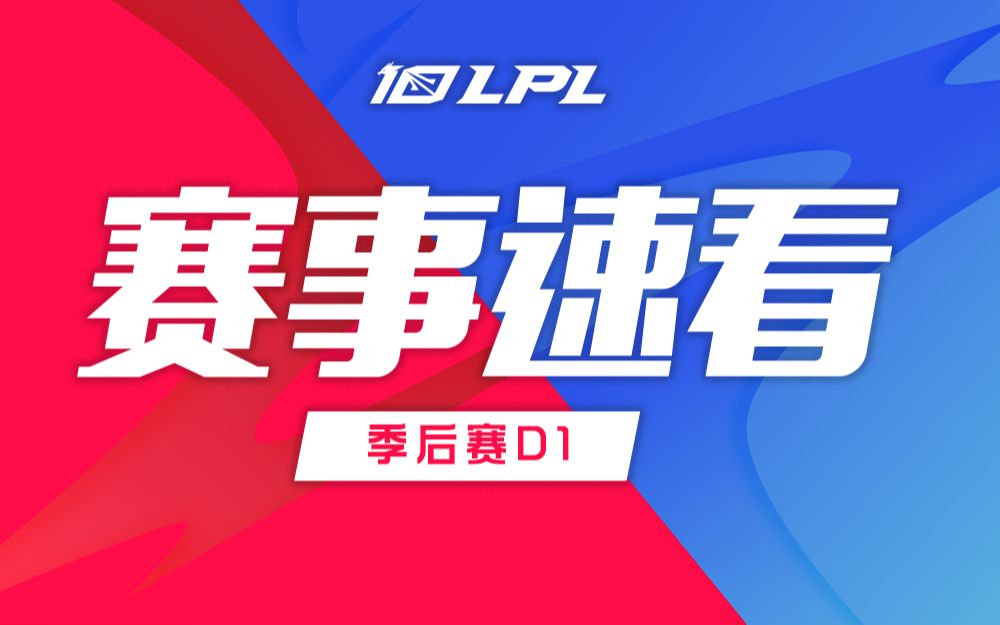 10 LPL

赛事速看

季后赛D1